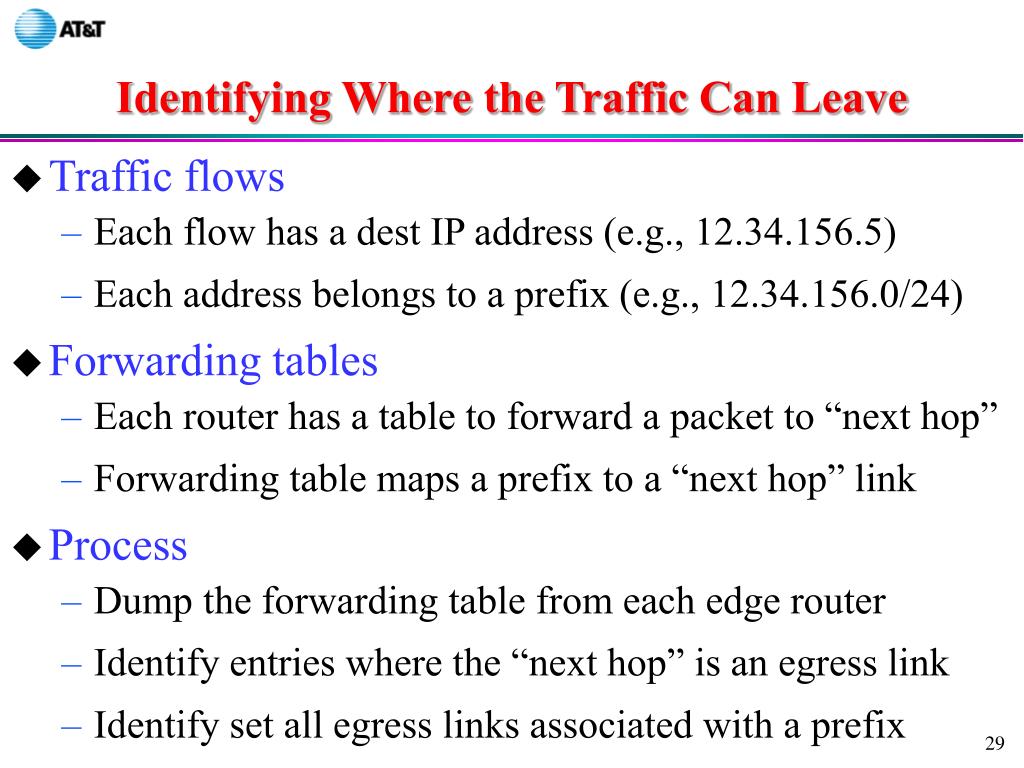 AT&T

Identifying Where the Traffic Can Leave

◆ Traffic flows
– Each flow has a dest IP address (e.g., 12.34.156.5)
– Each address belongs to a prefix (e.g., 12.34.156.0/24)

◆ Forwarding tables
– Each router has a table to forward a packet to “next hop”
– Forwarding table maps a prefix to a “next hop” link

◆ Process
– Dump the forwarding table from each edge router
– Identify entries where the “next hop” is an egress link
– Identify set all egress links associated with a prefix

29